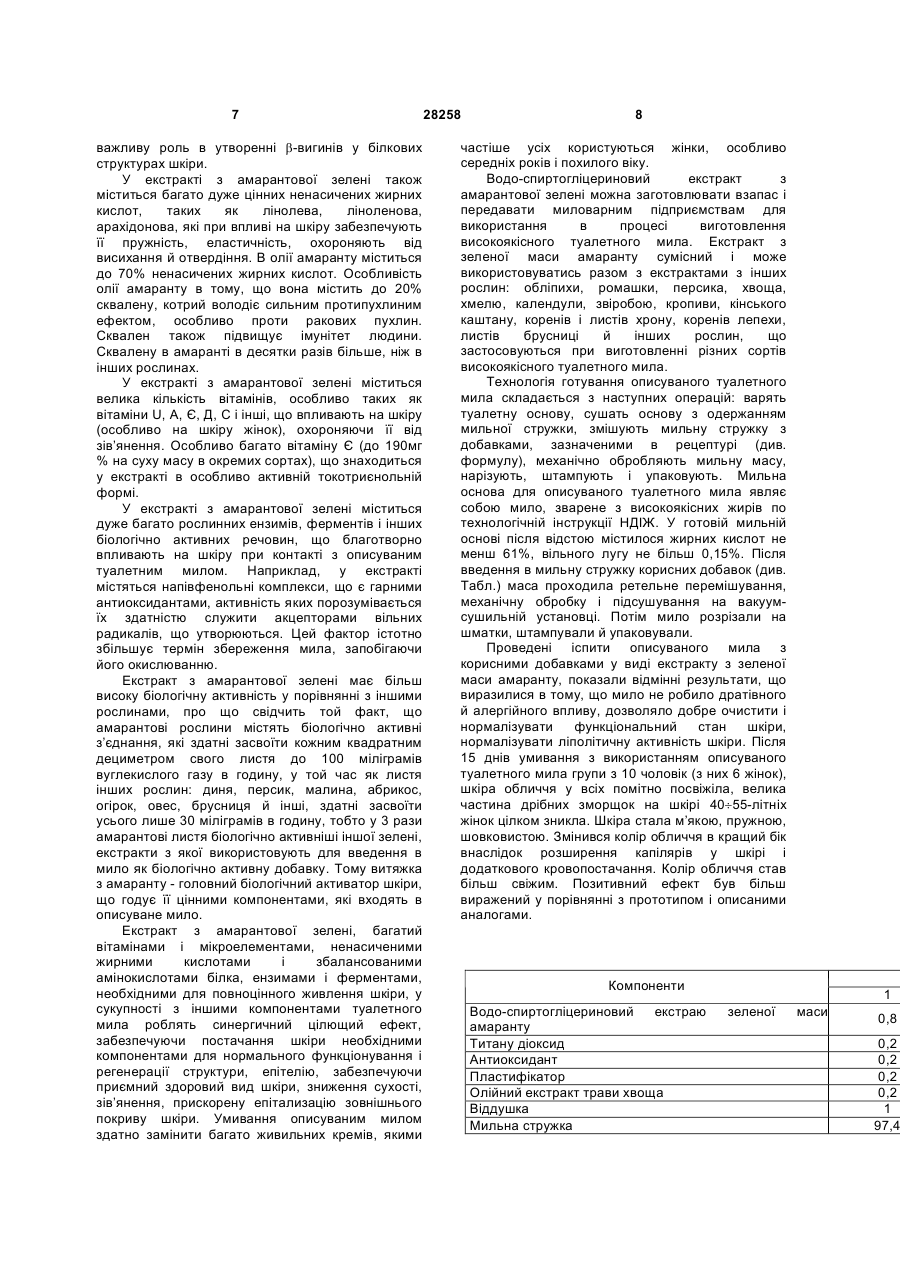 7 28258 8

важливу роль в утворенні $\beta$-вигинів у білкових структурах шкіри.

У екстракті з амарантової зелені також міститься багато дуже цінних ненасичених жирних кислот, таких як лінолева, ліноленова, арахідонова, які при впливі на шкіру забезпечують її пружність, еластичність, охороняють від висихання й отвердіння. В олії амаранту міститься до 70% ненасичених жирних кислот. Особливість олії амаранту в тому, що вона містить до 20% сквалену, котрий володіє сильним протипухлиним ефектом, особливо проти ракових пухлин. Сквален також підвищує імунітет людини. Сквалену в амаранті в десятки разів більше, ніж в інших рослинах.

У екстракті з амарантової зелені міститься велика кількість вітамінів, особливо таких як вітаміни U, А, Є, Д, С і інші, що впливають на шкіру (особливо на шкіру жінок), охороняючи її від зів'янення. Особливо багато вітаміну Є (до 190мг % на суху масу в окремих сортах), що знаходиться у екстракті в особливо активній токотриєнольній формі.

У екстракті з амарантової зелені міститься дуже багато рослинних ензимів, ферментів і інших біологічно активних речовин, що благотворно впливають на шкіру при контакті з описуваним туалетним милом. Наприклад, у екстракті містяться напівфенольні комплекси, що є гарними антиоксидантами, активність яких порозумівається їх здатністю служити акцепторами вільних радикалів, що утворюються. Цей фактор істотно збільшує термін збереження мила, запобігаючи його окислюванню.

Екстракт з амарантової зелені має більш високу біологічну активність у порівнянні з іншими рослинами, про що свідчить той факт, що амарантові рослини містять біологічно активні з'єднання, які здатні засвоїти кожним квадратним дециметром свого листя до 100 міліграмів вуглекислого газу в годину, у той час як листя інших рослин: диня, персик, малина, абрикос, огірок, овес, брусниця й інші, здатні засвоїти усього лише 30 міліграмів в годину, тобто у 3 рази амарантові листя біологічно активніші іншої зелені, екстракти з якої використовують для введення в мило як біологічно активну добавку. Тому витяжка з амаранту - головний біологічний активатор шкіри, що годує її цінними компонентами, які входять в описуване мило.

Екстракт з амарантової зелені, багатий вітамінами і мікроелементами, ненасиченими жирними кислотами і збалансованими амінокислотами білка, ензимами і ферментами, необхідними для повноцінного живлення шкіри, у сукупності з іншими компонентами туалетного мила роблять синергичний цілющий ефект, забезпечуючи постачання шкіри необхідними компонентами для нормального функціонування і регенерації структури, епітелію, забезпечуючи приємний здоровий вид шкіри, зниження сухості, зів'янення, прискорену епітализацію зовнішнього покриву шкіри. Умивання описуваним милом здатно замінити багато живильних кремів, якими частіше усіх користуються жінки, особливо середніх років і похилого віку.

Водо-спиртогліцериновий екстракт з амарантової зелені можна заготовлювати взапас і передавати миловарним підприємствам для використання в процесі виготовлення високоякісного туалетного мила. Екстракт з зеленої маси амаранту сумісний і може використовуватись разом з екстрактами з інших рослин: обліпихи, ромашки, персика, хвоща, хмелю, календули, звіробою, кропиви, кінського каштану, коренів і листів хрону, коренів лепехи, листів брусниці й інших рослин, що застосовуються при виготовленні різних сортів високоякісного туалетного мила.

Технологія готування описуваного туалетного мила складається з наступних операцій: варять туалетну основу, сушать основу з одержанням мильної стружки, змішують мильну стружку з добавками, зазначеними в рецептурі (див. формулу), механічно обробляють мильну масу, нарізують, штампують і упаковують. Мильна основа для описуваного туалетного мила являє собою мило, зварене з високоякісних жирів по технологічній інструкції НДІЖ. У готовій мильній основі після відстою містилося жирних кислот не менш 61%, вільного лугу не більш 0,15%. Після введення в мильну стружку корисних добавок (див. Табл.) маса проходила ретельне перемішування, механічну обробку і підсушування на вакуум-сушильній установці. Потім мило розрізали на шматки, штампували й упаковували.

Проведені іспити описуваного мила з корисними добавками у виді екстракту з зеленої маси амаранту, показали відмінні результати, що виразилися в тому, що мило не робило дратівного й алергійного впливу, дозволяло добре очистити і нормалізувати функціональний стан шкіри, нормалізувати ліполітичну активність шкіри. Після 15 днів умивання з використанням описуваного туалетного мила групи з 10 чоловік (з них 6 жінок), шкіра обличчя у всіх помітно посвіжіла, велика частина дрібних зморщок на шкірі 40÷55-літніх жінок цілком зникла. Шкіра стала м'якою, пружною, шовковистою. Змінився колір обличчя в кращий бік внаслідок розширення капілярів у шкірі і додаткового кровопостачання. Колір обличчя став більш свіжим. Позитивний ефект був більш виражений у порівнянні з прототипом і описаними аналогами.

| Компоненти | |
|---|---|
| | 1 |
| Водо-спиртогліцериновий екстраю зеленої маси амаранту | 0,8 |
| Титану діоксид | 0,2 |
| Антиоксидант | 0,2 |
| Пластифікатор | 0,2 |
| Олійний екстракт трави хвоща | 0,2 |
| Віддушка | 1 |
| Мильна стружка | 97,4 |